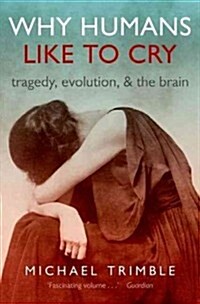 WHY HUMANS
LIKE TO CRY

tragedy, evolution, & the brain

MICHAEL TRIMBLE

'Fascinating volume . . .' Guardian